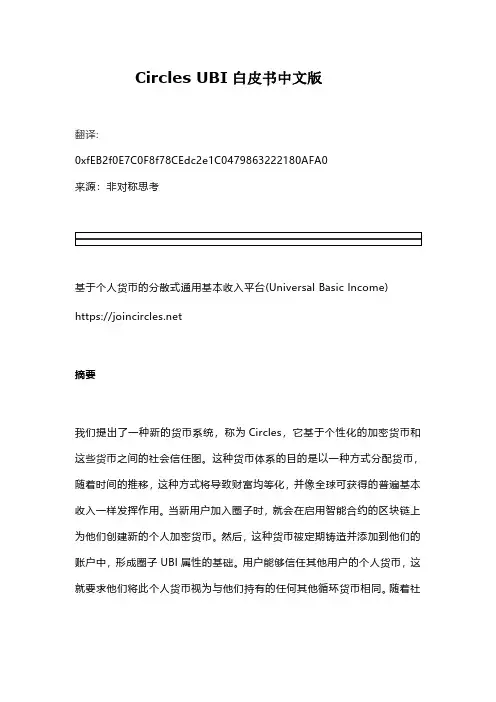 Circles UBI 白皮书中文版

翻译:

0xfEB2f0E7C0F8f78CEdc2e1C0479863222180AFA0

来源：非对称思考

基于个人货币的分散式通用基本收入平台(Universal Basic Income)

https://joincircles.net

摘要

我们提出了一种新的货币系统，称为 Circles，它基于个性化的加密货币和这些货币之间的社会信任图。这种货币体系的目的是以一种方式分配货币，随着时间的推移，这种方式将导致财富均等化，并像全球可获得的普遍基本收入一样发挥作用。当新用户加入圈子时，就会在启用智能合约的区块链上为他们创建新的个人加密货币。然后，这种货币被定期铸造并添加到他们的账户中，形成圈子 UBI 属性的基础。用户能够信任其他用户的个人货币，这就要求他们将此个人货币视为与他们持有的任何其他循环货币相同。随着社